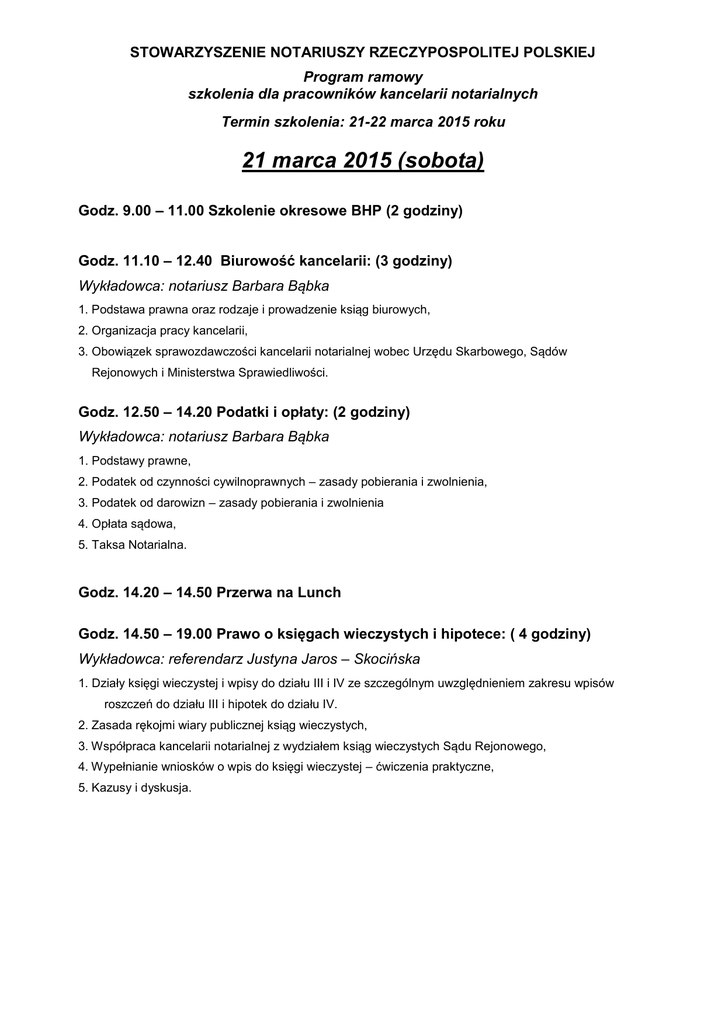 STOWARZYSZENIE NOTARIUSZY RZECZYPOSPOLITEJ POLSKIEJ

Program ramowy
szkolenia dla pracowników kancelarii notarialnych

Termin szkolenia: 21-22 marca 2015 roku

21 marca 2015 (sobota)

Godz. 9.00 – 11.00 Szkolenie okresowe BHP (2 godziny)

Godz. 11.10 – 12.40 Biurowość kancelarii: (3 godziny)

Wykładowca: notariusz Barbara Bąbka

1. Podstawa prawna oraz rodzaje i prowadzenie ksiąg biurowych,
2. Organizacja pracy kancelarii,
3. Obowiązek sprawozdawczości kancelarii notarialnej wobec Urzędu Skarbowego, Sądów Rejonowych i Ministerstwa Sprawiedliwości.

Godz. 12.50 – 14.20 Podatki i opłaty: (2 godziny)

Wykładowca: notariusz Barbara Bąbka

1. Podstawy prawne,
2. Podatek od czynności cywilnoprawnych – zasady pobierania i zwolnienia,
3. Podatek od darowizn – zasady pobierania i zwolnienia
4. Opłata sądowa,
5. Taksa Notarialna.

Godz. 14.20 – 14.50 Przerwa na Lunch

Godz. 14.50 – 19.00 Prawo o księgach wieczystych i hipotece: ( 4 godziny)

Wykładowca: referendarz Justyna Jaros – Skocińska

1. Działy księgi wieczystej i wpisy do działu III i IV ze szczególnym uwzględnieniem zakresu wpisów roszczeń do działu III i hipotek do działu IV.
2. Zasada rękojmi wiary publicznej ksiąg wieczystych,
3. Współpraca kancelarii notarialnej z wydziałem ksiąg wieczystych Sądu Rejonowego,
4. Wypełnianie wniosków o wpis do księgi wieczystej – ćwiczenia praktyczne,
5. Kazusy i dyskusja.